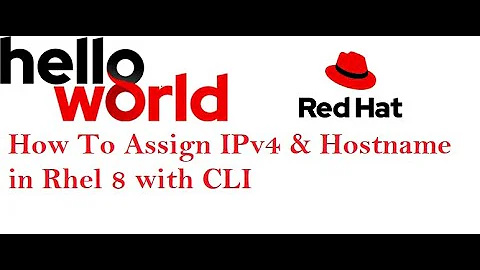 hello
world

Red Hat

How To Assign IPv4 & Hostname in Rhel 8 with CLI